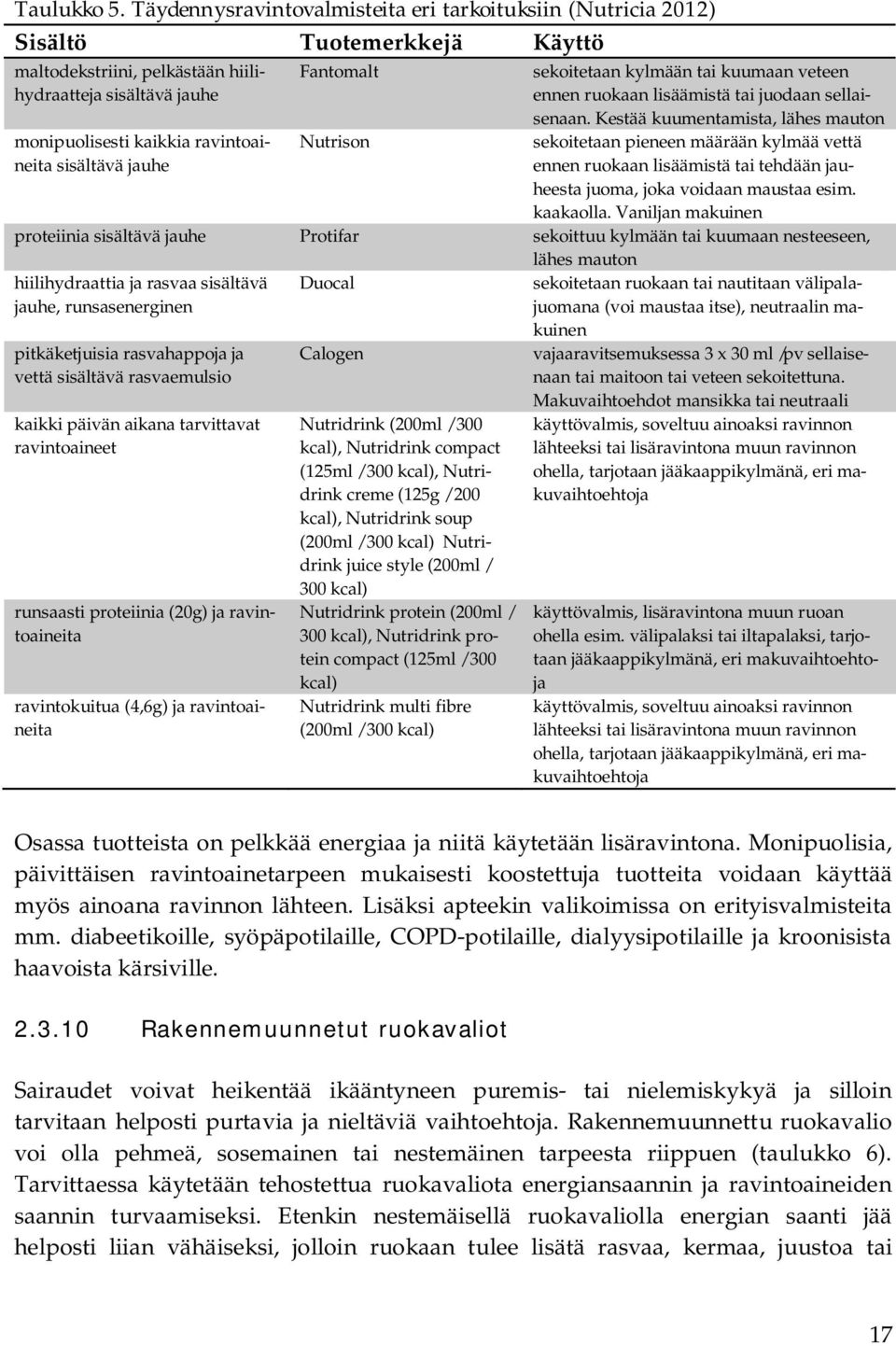 Taulukko 5. Täydennysravintovalmisteita eri tarkoituksiin (Nutricia 2012)

| Sisältö | Tuotemerkkejä | Käyttö |
|---|---|---|
| maltodekstriini, pelkästään hiilihydraatteja sisältävä jauhe | Fantomalt | sekoitetaan kylmään tai kuumaan veteen ennen ruokaan lisäämistä tai juodaan sellaisenaan. Kestää kuumentamista, lähes mauton |
| monipuolisesti kaikkia ravintoaineita sisältävä jauhe | Nutrison | sekoitetaan pieneen määrään kylmää vettä ennen ruokaan lisäämistä tai tehdään jauheesta juoma, joka voidaan maustaa esim. kaakaolla. Vaniljan makuinen |
| proteiinia sisältävä jauhe | Protifar | sekoittuu kylmään tai kuumaan nesteeseen, lähes mauton |
| hiilihydraattia ja rasvaa sisältävä jauhe, runsasenerginen | Duocal | sekoitetaan ruokaan tai nautitaan välipalajuomana (voi maustaa itse), neutraalin makuinen |
| pitkäketjuisia rasvahappoja ja vettä sisältävä rasvaemulsio | Calogen | vajaaravitsemuksessa 3 x 30 ml /pv sellaisenaan tai maitoon tai veteen sekoitettuna. Makuvaihtoehdot mansikka tai neutraali |
| kaikki päivän aikana tarvittavat ravintoaineet | Nutridrink (200ml /300 kcal), Nutridrink compact (125ml /300 kcal), Nutridrink creme (125g /200 kcal), Nutridrink soup (200ml /300 kcal) Nutridrink juice style (200ml / 300 kcal) | käyttövalmis, soveltuu ainoaksi ravinnon lähteeksi tai lisäravintona muun ravinnon ohella, tarjotaan jääkaappikylmänä, eri makuvaihtoehtoja |
| runsaasti proteiinia (20g) ja ravintoaineita | Nutridrink protein (200ml / 300 kcal), Nutridrink protein compact (125ml /300 kcal) | käyttövalmis, lisäravintona muun ruoan ohella esim. välipalaksi tai iltapalaksi, tarjotaan jääkaappikylmänä, eri makuvaihtoehtoja |
| ravintokuitua (4,6g) ja ravintoaineita | Nutridrink multi fibre (200ml /300 kcal) | käyttövalmis, soveltuu ainoaksi ravinnon lähteeksi tai lisäravintona muun ravinnon ohella, tarjotaan jääkaappikylmänä, eri makuvaihtoehtoja |

Osassa tuotteista on pelkkää energiaa ja niitä käytetään lisäravintona. Monipuolisia, päivittäisen ravintoainetarpeen mukaisesti koostettuja tuotteita voidaan käyttää myös ainoana ravinnon lähteen. Lisäksi apteekin valikoimissa on erityisvalmisteita mm. diabeetikoille, syöpäpotilaille, COPD-potilaille, dialyysipotilaille ja kroonisista haavoista kärsiville.

2.3.10 Rakennemuunnetut ruokavaliot

Sairaudet voivat heikentää ikääntyneen puremis- tai nielemiskykyä ja silloin tarvitaan helposti purtavia ja nieltäviä vaihtoehtoja. Rakennemuunnettu ruokavalio voi olla pehmeä, sosemainen tai nestemäinen tarpeesta riippuen (taulukko 6). Tarvittaessa käytetään tehostettua ruokavaliota energiansaannin ja ravintoaineiden saannin turvaamiseksi. Etenkin nestemäisellä ruokavaliolla energian saanti jää helposti liian vähäiseksi, jolloin ruokaan tulee lisätä rasvaa, kermaa, juustoa tai

17